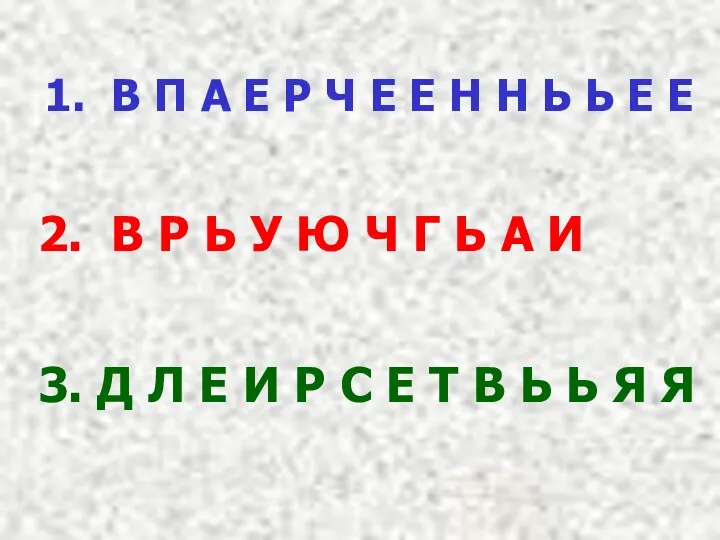 1. В П А Е Р Ч Е Е Н Н Ь Ь Е Е

2. В Р Ь У Ю Ч Г Ь А И

3. Д Л Е И Р С Е Т В Ь Ь Я Я